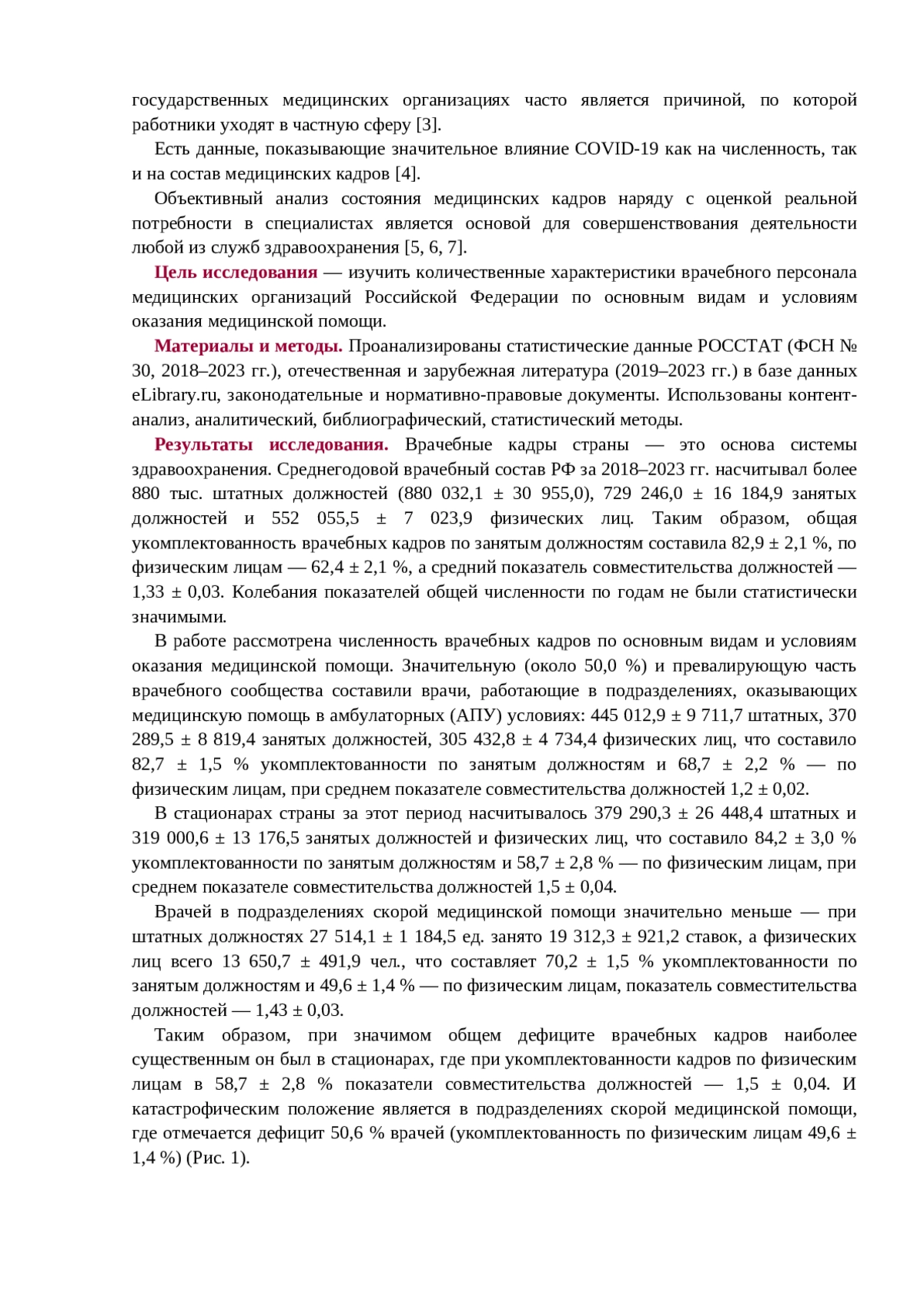 государственных медицинских организациях часто является причиной, по которой работники уходят в частную сферу [3].

Есть данные, показывающие значительное влияние COVID-19 как на численность, так и на состав медицинских кадров [4].

Объективный анализ состояния медицинских кадров наряду с оценкой реальной потребности в специалистах является основой для совершенствования деятельности любой из служб здравоохранения [5, 6, 7].

Цель исследования — изучить количественные характеристики врачебного персонала медицинских организаций Российской Федерации по основным видам и условиям оказания медицинской помощи.

Материалы и методы. Проанализированы статистические данные РОССТАТ (ФСН № 30, 2018–2023 гг.), отечественная и зарубежная литература (2019–2023 гг.) в базе данных eLibrary.ru, законодательные и нормативно-правовые документы. Использованы контент-анализ, аналитический, библиографический, статистический методы.

Результаты исследования. Врачебные кадры страны — это основа системы здравоохранения. Среднегодовой врачебный состав РФ за 2018–2023 гг. насчитывал более 880 тыс. штатных должностей (880 032,1 ± 30 955,0), 729 246,0 ± 16 184,9 занятых должностей и 552 055,5 ± 7 023,9 физических лиц. Таким образом, общая укомплектованность врачебных кадров по занятым должностям составила 82,9 ± 2,1 %, по физическим лицам — 62,4 ± 2,1 %, а средний показатель совместительства должностей — 1,33 ± 0,03. Колебания показателей общей численности по годам не были статистически значимыми.

В работе рассмотрена численность врачебных кадров по основным видам и условиям оказания медицинской помощи. Значительную (около 50,0 %) и превалирующую часть врачебного сообщества составили врачи, работающие в подразделениях, оказывающих медицинскую помощь в амбулаторных (АПУ) условиях: 445 012,9 ± 9 711,7 штатных, 370 289,5 ± 8 819,4 занятых должностей, 305 432,8 ± 4 734,4 физических лиц, что составило 82,7 ± 1,5 % укомплектованности по занятым должностям и 68,7 ± 2,2 % — по физическим лицам, при среднем показателе совместительства должностей 1,2 ± 0,02.

В стационарах страны за этот период насчитывалось 379 290,3 ± 26 448,4 штатных и 319 000,6 ± 13 176,5 занятых должностей и физических лиц, что составило 84,2 ± 3,0 % укомплектованности по занятым должностям и 58,7 ± 2,8 % — по физическим лицам, при среднем показателе совместительства должностей 1,5 ± 0,04.

Врачей в подразделениях скорой медицинской помощи значительно меньше — при штатных должностях 27 514,1 ± 1 184,5 ед. занято 19 312,3 ± 921,2 ставок, а физических лиц всего 13 650,7 ± 491,9 чел., что составляет 70,2 ± 1,5 % укомплектованности по занятым должностям и 49,6 ± 1,4 % — по физическим лицам, показатель совместительства должностей — 1,43 ± 0,03.

Таким образом, при значимом общем дефиците врачебных кадров наиболее существенным он был в стационарах, где при укомплектованности кадров по физическим лицам в 58,7 ± 2,8 % показатели совместительства должностей — 1,5 ± 0,04. И катастрофическим положение является в подразделениях скорой медицинской помощи, где отмечается дефицит 50,6 % врачей (укомплектованность по физическим лицам 49,6 ± 1,4 %) (Рис. 1).